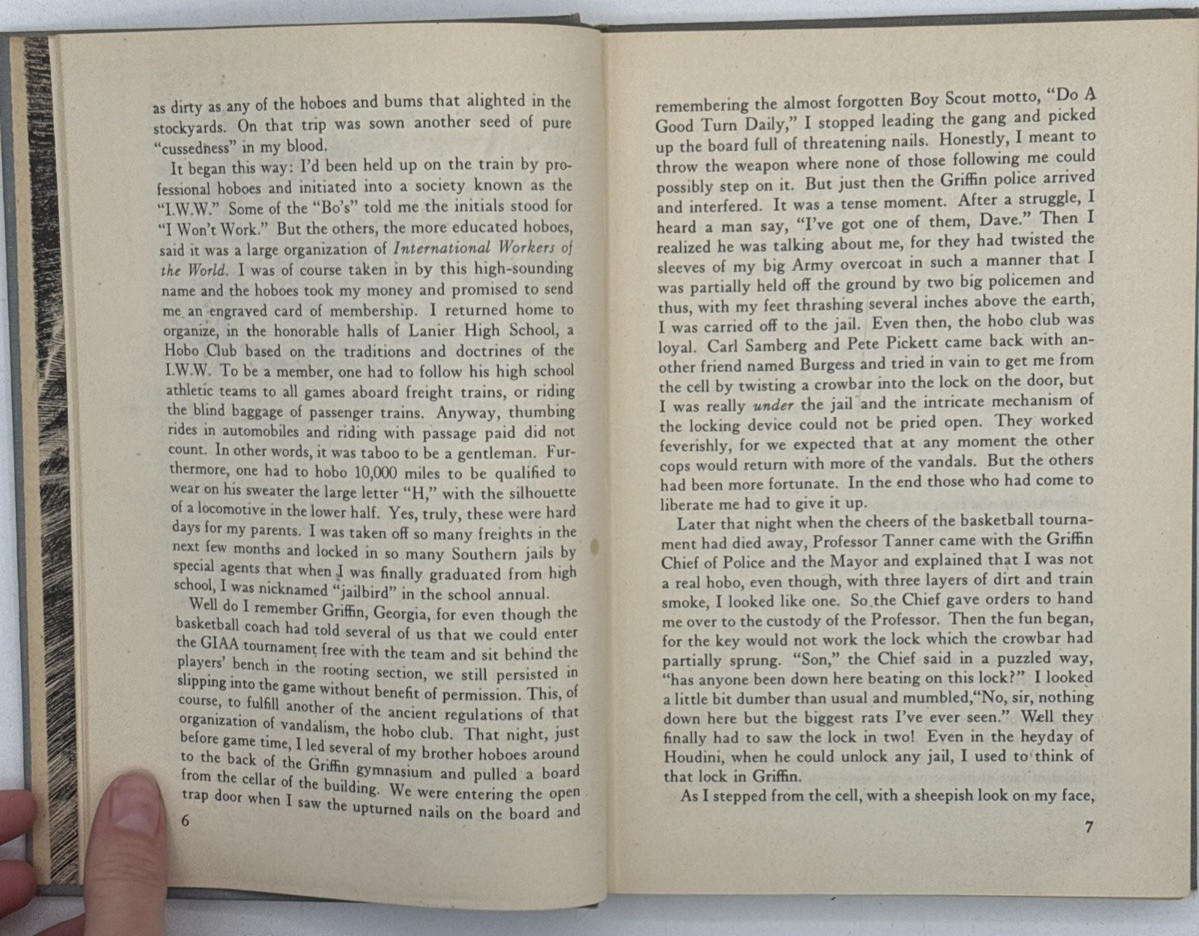 as dirty as any of the hoboes and bums that alighted in the stockyards. On that trip was sown another seed of pure "cussedness" in my blood.

It began this way: I'd been held up on the train by professional hoboes and initiated into a society known as the "I.W.W." Some of the "Bo's" told me the initials stood for "I Won't Work." But the others, the more educated hoboes, said it was a large organization of International Workers of the World. I was of course taken in by this high-sounding name and the hoboes took my money and promised to send me an engraved card of membership. I returned home to organize, in the honorable halls of Lanier High School, a Hobo Club based on the traditions and doctrines of the I.W.W. To be a member, one had to follow his high school athletic teams to all games aboard freight trains, or riding the blind baggage of passenger trains. Anyway, thumbing rides in automobiles and riding with passage paid did not count. In other words, it was taboo to be a gentleman. Furthermore, one had to hobo 10,000 miles to be qualified to wear on his sweater the large letter "H," with the silhouette of a locomotive in the lower half. Yes, truly, these were hard days for my parents. I was taken off so many freights in the next few months and locked in so many Southern jails by special agents that when I was finally graduated from high school, I was nicknamed "jailbird" in the school annual.

Well do I remember Griffin, Georgia, for even though the basketball coach had told several of us that we could enter the GIAA tournament free with the team and sit behind the players' bench in the rooting section, we still persisted in slipping into the game without benefit of permission. This, of course, to fulfill another of the ancient regulations of that organization of vandalism, the hobo club. That night, just before game time, I led several of my brother hoboes around to the back of the Griffin gymnasium and pulled a board from the cellar of the building. We were entering the open trap door when I saw the upturned nails on the board and

6

remembering the almost forgotten Boy Scout motto, "Do A Good Turn Daily," I stopped leading the gang and picked up the board full of threatening nails. Honestly, I meant to throw the weapon where none of those following me could possibly step on it. But just then the Griffin police arrived and interfered. It was a tense moment. After a struggle, I heard a man say, "I've got one of them, Dave." Then I realized he was talking about me, for they had twisted the sleeves of my big Army overcoat in such a manner that I was partially held off the ground by two big policemen and thus, with my feet thrashing several inches above the earth, I was carried off to the jail. Even then, the hobo club was loyal. Carl Samberg and Pete Pickett came back with another friend named Burgess and tried in vain to get me from the cell by twisting a crowbar into the lock on the door, but I was really under the jail and the intricate mechanism of the locking device could not be pried open. They worked feverishly, for we expected that at any moment the other cops would return with more of the vandals. But the others had been more fortunate. In the end those who had come to liberate me had to give it up.

Later that night when the cheers of the basketball tournament had died away, Professor Tanner came with the Griffin Chief of Police and the Mayor and explained that I was not a real hobo, even though, with three layers of dirt and train smoke, I looked like one. So the Chief gave orders to hand me over to the custody of the Professor. Then the fun began, for the key would not work the lock which the crowbar had partially sprung. "Son," the Chief said in a puzzled way, "has anyone been down here beating on this lock?" I looked a little bit dumber than usual and mumbled,"No, sir, nothing down here but the biggest rats I've ever seen." Well they finally had to saw the lock in two! Even in the heyday of Houdini, when he could unlock any jail, I used to think of that lock in Griffin.

As I stepped from the cell, with a sheepish look on my face,

7